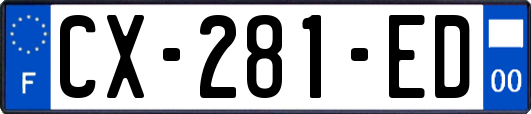 F
CX-281-ED
00